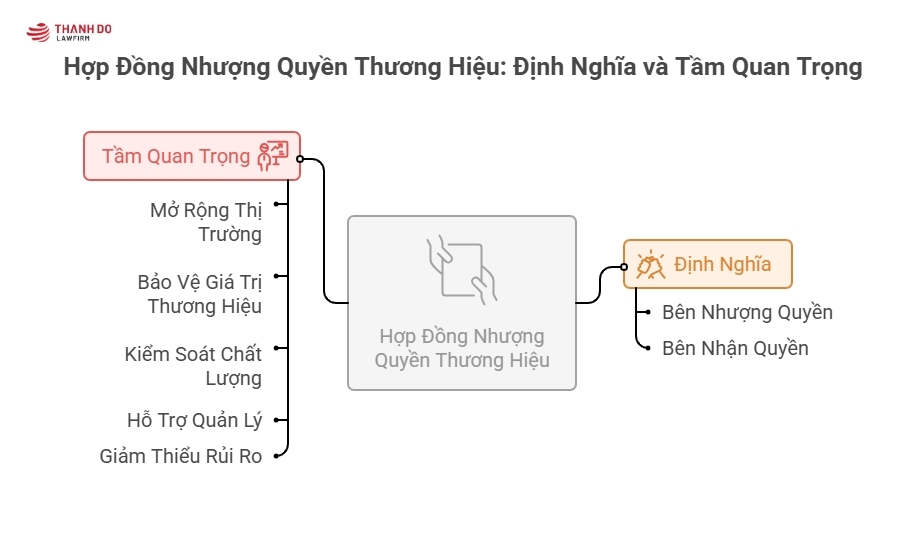 THANH DO
LAWFIRM

Hợp Đồng Nhượng Quyền Thương Hiệu: Định Nghĩa và Tầm Quan Trọng

Tầm Quan Trọng

Mở Rộng Thị Trường

Bảo Vệ Giá Trị Thương Hiệu

Kiểm Soát Chất Lượng

Hỗ Trợ Quản Lý

Giảm Thiểu Rủi Ro

Hợp Đồng Nhượng Quyền Thương Hiệu

Định Nghĩa

Bên Nhượng Quyền

Bên Nhận Quyền